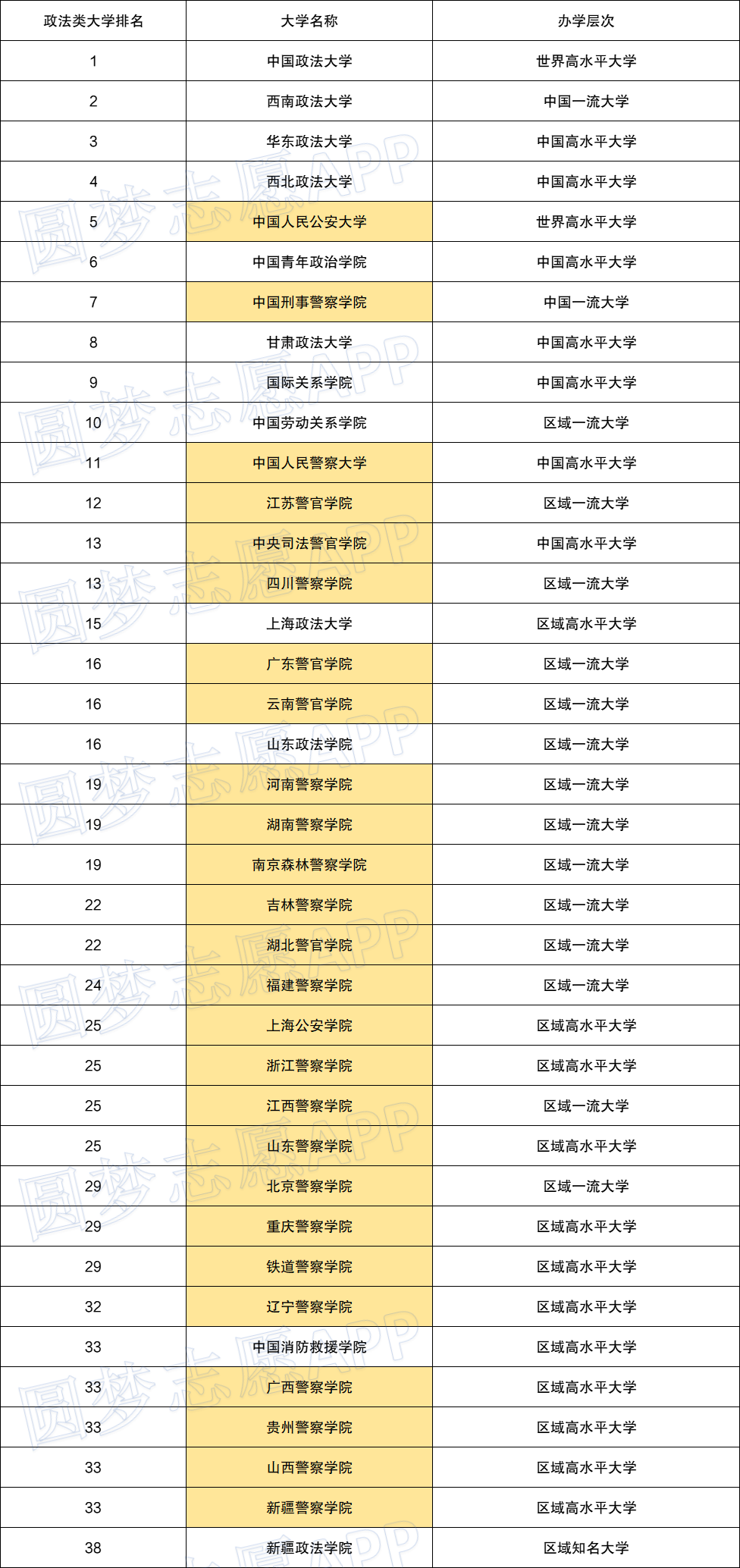 | 政法类大学排名 | 大学名称 | 办学层次 |
|---|---|---|
| 1 | 中国政法大学 | 世界高水平大学 |
| 2 | 西南政法大学 | 中国一流大学 |
| 3 | 华东政法大学 | 中国高水平大学 |
| 4 | 西北政法大学 | 中国高水平大学 |
| 5 | 中国人民公安大学 | 世界高水平大学 |
| 6 | 中国青年政治学院 | 中国高水平大学 |
| 7 | 中国刑事警察学院 | 中国一流大学 |
| 8 | 甘肃政法大学 | 中国高水平大学 |
| 9 | 国际关系学院 | 中国高水平大学 |
| 10 | 中国劳动关系学院 | 区域一流大学 |
| 11 | 中国人民警察大学 | 中国高水平大学 |
| 12 | 江苏警官学院 | 区域一流大学 |
| 13 | 中央司法警官学院 | 中国高水平大学 |
| 13 | 四川警察学院 | 区域一流大学 |
| 15 | 上海政法大学 | 区域高水平大学 |
| 16 | 广东警官学院 | 区域一流大学 |
| 16 | 云南警官学院 | 区域一流大学 |
| 16 | 山东政法学院 | 区域一流大学 |
| 19 | 河南警察学院 | 区域一流大学 |
| 19 | 湖南警察学院 | 区域一流大学 |
| 19 | 南京森林警察学院 | 区域一流大学 |
| 22 | 吉林警察学院 | 区域一流大学 |
| 22 | 湖北警官学院 | 区域一流大学 |
| 24 | 福建警察学院 | 区域一流大学 |
| 25 | 上海公安学院 | 区域高水平大学 |
| 25 | 浙江警察学院 | 区域高水平大学 |
| 25 | 江西警察学院 | 区域一流大学 |
| 25 | 山东警察学院 | 区域高水平大学 |
| 29 | 北京警察学院 | 区域一流大学 |
| 29 | 重庆警察学院 | 区域高水平大学 |
| 29 | 铁道警察学院 | 区域高水平大学 |
| 32 | 辽宁警察学院 | 区域高水平大学 |
| 33 | 中国消防救援学院 | 区域高水平大学 |
| 33 | 广西警察学院 | 区域高水平大学 |
| 33 | 贵州警察学院 | 区域高水平大学 |
| 33 | 山西警察学院 | 区域高水平大学 |
| 33 | 新疆警察学院 | 区域高水平大学 |
| 38 | 新疆政法学院 | 区域知名大学 |

圆梦志愿APP